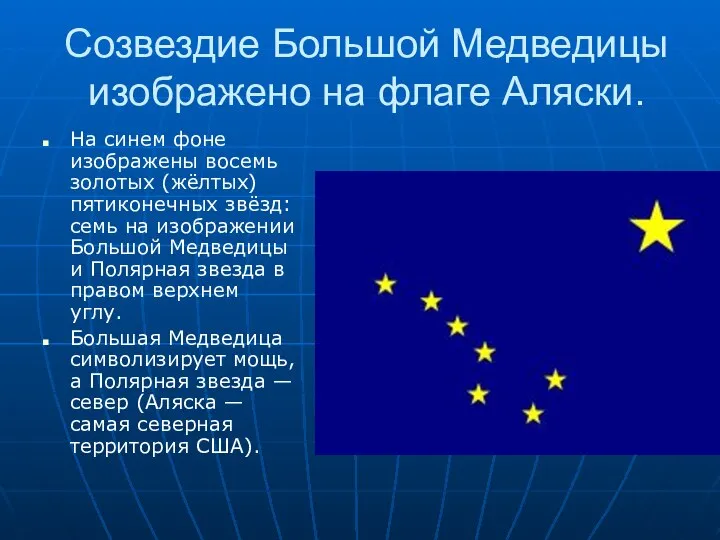 Созвездие Большой Медведицы изображено на флаге Аляски.

▪ На синем фоне изображены восемь золотых (жёлтых) пятиконечных звёзд: семь на изображении Большой Медведицы и Полярная звезда в правом верхнем углу.

▪ Большая Медведица символизирует мощь, а Полярная звезда — север (Аляска — самая северная территория США).